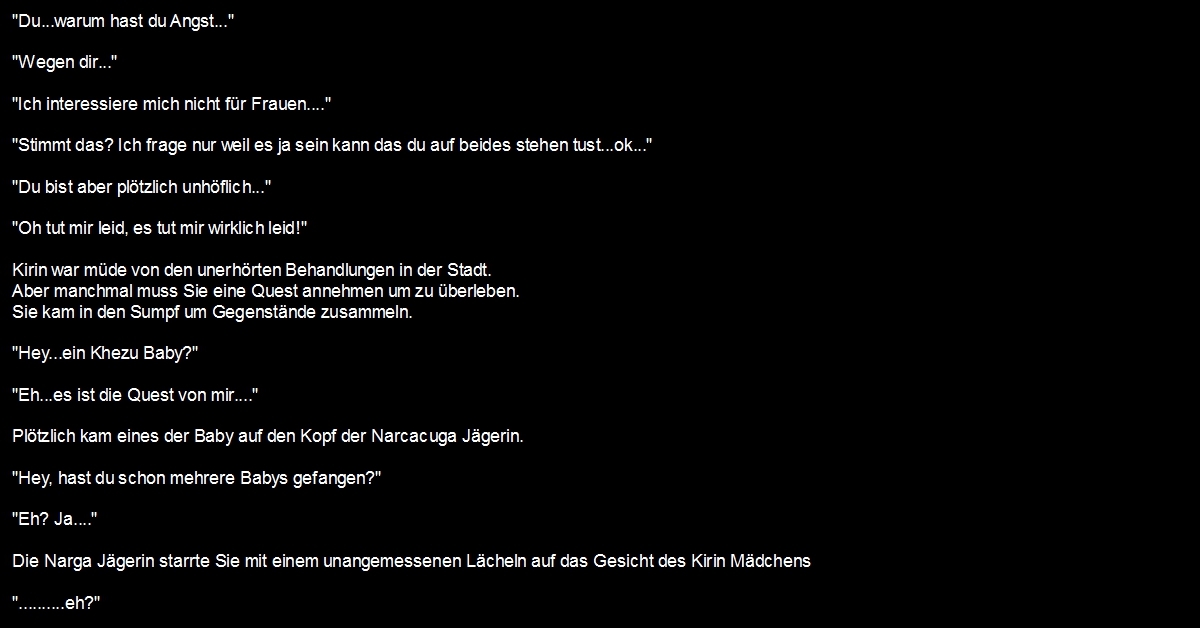 "Du...warum hast du Angst..."

"Wegen dir..."

"Ich interessiere mich nicht für Frauen...."

"Stimmt das? Ich frage nur weil es ja sein kann das du auf beides stehen tust...ok..."

"Du bist aber plötzlich unhöflich..."

"Oh tut mir leid, es tut mir wirklich leid!"

Kirin war müde von den unerhörten Behandlungen in der Stadt.
Aber manchmal muss Sie eine Quest annehmen um zu überleben.
Sie kam in den Sumpf um Gegenstände zusammeln.

"Hey...ein Khezu Baby?"

"Eh...es ist die Quest von mir...."

Plötzlich kam eines der Baby auf den Kopf der Narcacuga Jägerin.

"Hey, hast du schon mehrere Babys gefangen?"

"Eh? Ja...."

Die Narga Jägerin starrte Sie mit einem unangemessenen Lächeln auf das Gesicht des Kirin Mädchens

"..........eh?"